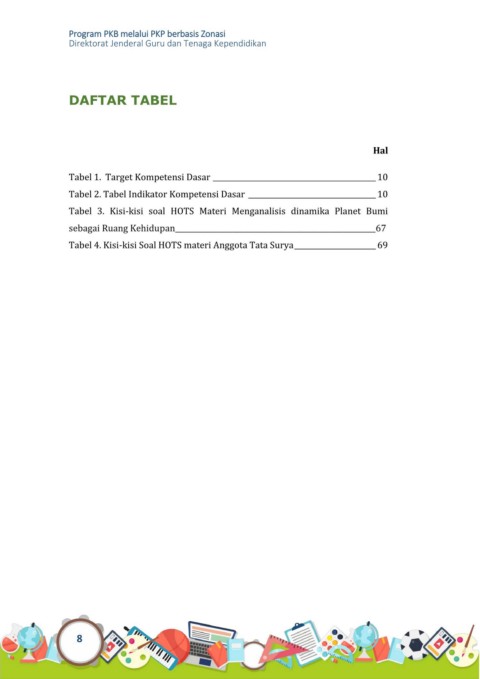 Program PKB melalui PKP berbasis Zonasi
Direktorat Jenderal Guru dan Tenaga Kependidikan

DAFTAR TABEL

Hal

Tabel 1. Target Kompetensi Dasar 10
Tabel 2. Tabel Indikator Kompetensi Dasar 10
Tabel 3. Kisi-kisi soal HOTS Materi Menganalisis dinamika Planet Bumi sebagai Ruang Kehidupan 67
Tabel 4. Kisi-kisi Soal HOTS materi Anggota Tata Surya 69

8